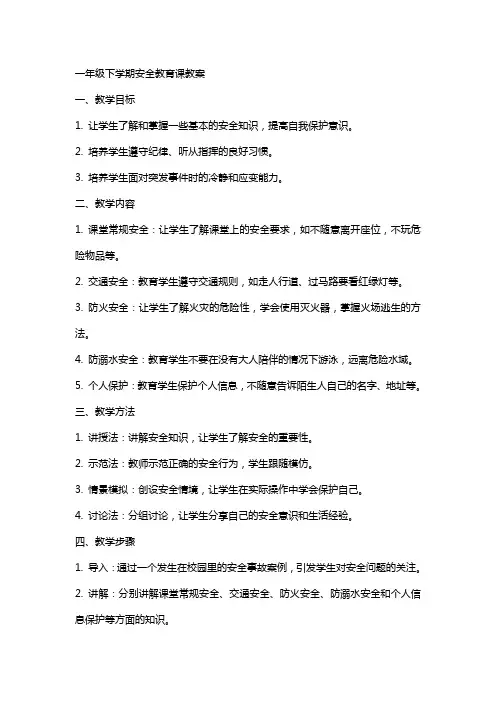 一年级下学期安全教育课教案

一、教学目标

1. 让学生了解和掌握一些基本的安全知识，提高自我保护意识。

2. 培养学生遵守纪律、听从指挥的良好习惯。

3. 培养学生面对突发事件时的冷静和应变能力。

二、教学内容

1. 课堂常规安全：让学生了解课堂上的安全要求，如不随意离开座位，不玩危险物品等。

2. 交通安全：教育学生遵守交通规则，如走人行道、过马路要看红绿灯等。

3. 防火安全：让学生了解火灾的危险性，学会使用灭火器，掌握火场逃生的方法。

4. 防溺水安全：教育学生不要在没有大人陪伴的情况下游泳，远离危险水域。

5. 个人保护：教育学生保护个人信息，不随意告诉陌生人自己的名字、地址等。

三、教学方法

1. 讲授法：讲解安全知识，让学生了解安全的重要性。

2. 示范法：教师示范正确的安全行为，学生跟随模仿。

3. 情景模拟：创设安全情境，让学生在实际操作中学会保护自己。

4. 讨论法：分组讨论，让学生分享自己的安全意识和生活经验。

四、教学步骤

1. 导入：通过一个发生在校园里的安全事故案例，引发学生对安全问题的关注。

2. 讲解：分别讲解课堂常规安全、交通安全、防火安全、防溺水安全和个人信息保护等方面的知识。